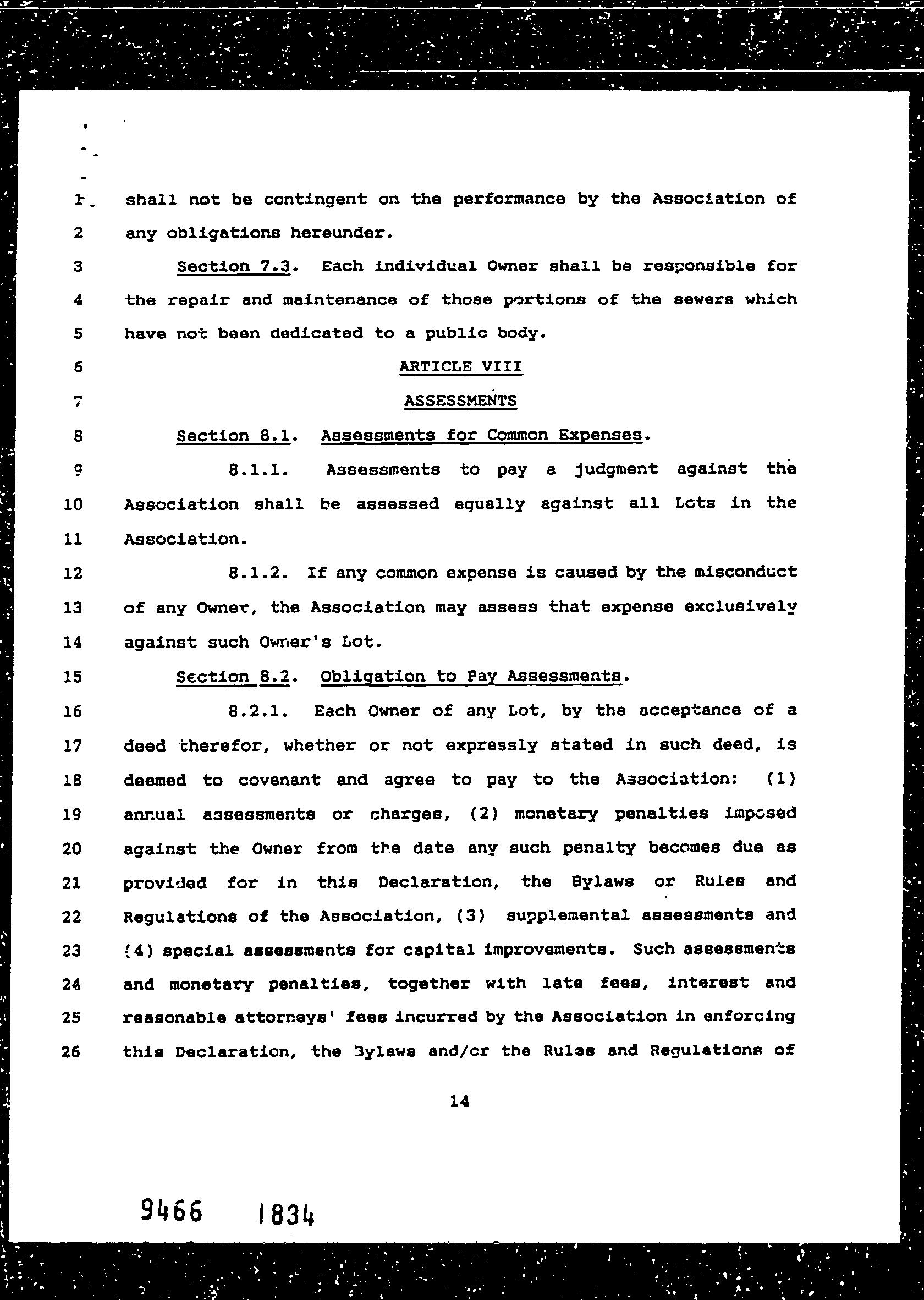 1 shall not be contingent on the performance by the Association of
2 any obligations hereunder.
3 Section 7.3. Each individual Owner shall be responsible for
4 the repair and maintenance of those portions of the sewers which
5 have not been dedicated to a public body.
6 ARTICLE VIII
7 ASSESSMENTS
8 Section 8.1. Assessments for Common Expenses.
9 8.1.1. Assessments to pay a judgment against the
10 Association shall be assessed equally against all Lots in the
11 Association.
12 8.1.2. If any common expense is caused by the misconduct
13 of any Owner, the Association may assess that expense exclusively
14 against such Owner's Lot.
15 Section 8.2. Obligation to Pay Assessments.
16 8.2.1. Each Owner of any Lot, by the acceptance of a
17 deed therefor, whether or not expressly stated in such deed, is
18 deemed to covenant and agree to pay to the Association: (1)
19 annual assessments or charges, (2) monetary penalties imposed
20 against the Owner from the date any such penalty becomes due as
21 provided for in this Declaration, the Bylaws or Rules and
22 Regulations of the Association, (3) supplemental assessments and
23 (4) special assessments for capital improvements. Such assessments
24 and monetary penalties, together with late fees, interest and
25 reasonable attorneys' fees incurred by the Association in enforcing
26 this Declaration, the Bylaws and/or the Rules and Regulations of

14

9466 1834